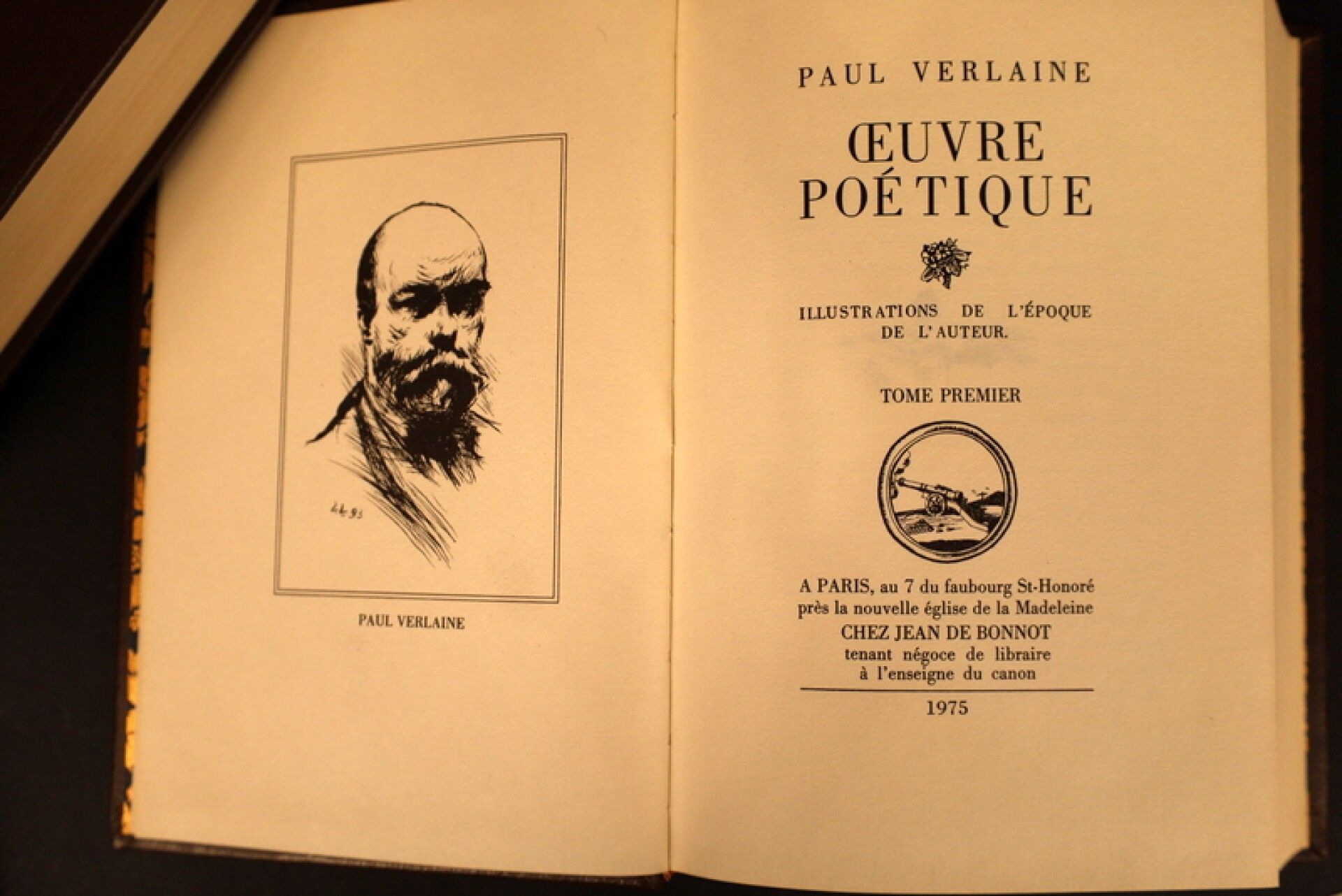 PAUL VERLAINE

PAUL VERLAINE

ŒUVRE POÉTIQUE

ILLUSTRATIONS DE L'ÉPOQUE DE L'AUTEUR.

TOME PREMIER

A PARIS, au 7 du faubourg St-Honoré près la nouvelle église de la Madeleine
CHEZ JEAN DE BONNOT
tenant négoce de libraire
à l'enseigne du canon

1975